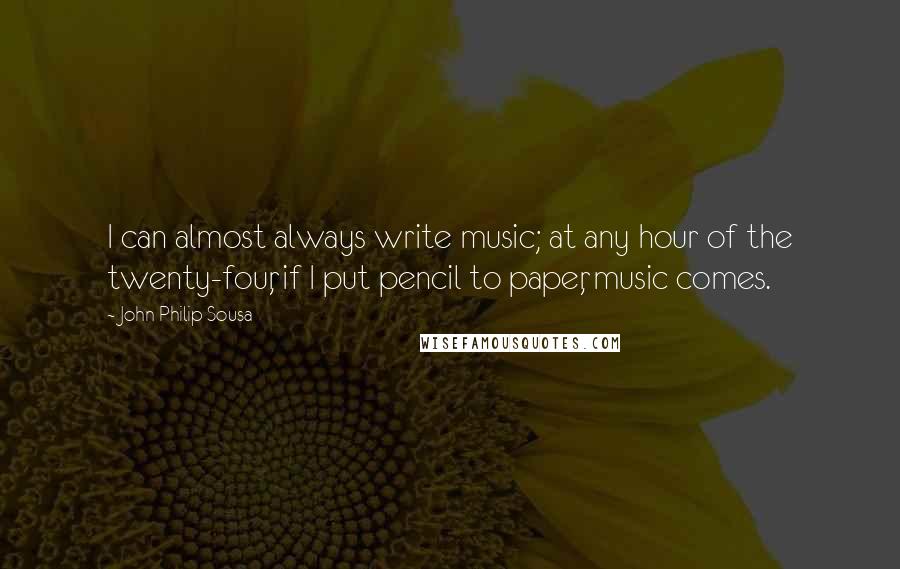 I can almost always write music; at any hour of the twenty-four, if I put pencil to paper, music comes.

- John Philip Sousa

WISEFAMOUSQUOTES.COM